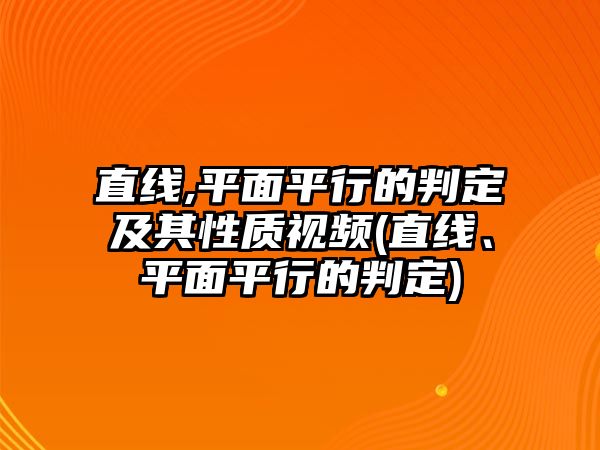 直线,平面平行的判定及其性质视频(直线、平面平行的判定)